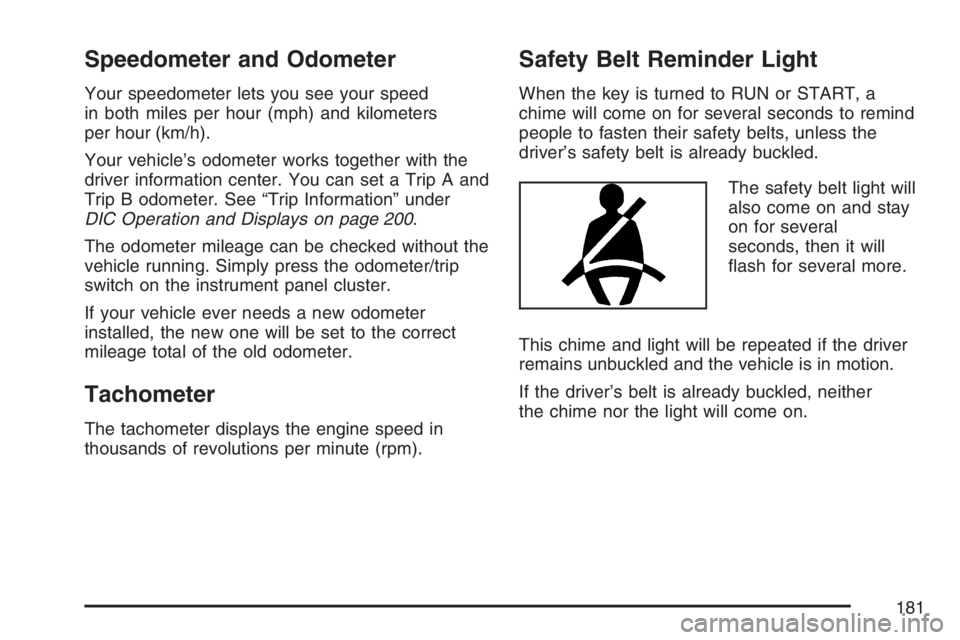 Speedometer and Odometer

Your speedometer lets you see your speed in both miles per hour (mph) and kilometers per hour (km/h).

Your vehicle's odometer works together with the driver information center. You can set a Trip A and Trip B odometer. See "Trip Information" under DIC Operation and Displays on page 200.

The odometer mileage can be checked without the vehicle running. Simply press the odometer/trip switch on the instrument panel cluster.

If your vehicle ever needs a new odometer installed, the new one will be set to the correct mileage total of the old odometer.

Tachometer

The tachometer displays the engine speed in thousands of revolutions per minute (rpm).

Safety Belt Reminder Light

When the key is turned to RUN or START, a chime will come on for several seconds to remind people to fasten their safety belts, unless the driver's safety belt is already buckled.

The safety belt light will also come on and stay on for several seconds, then it will flash for several more.

This chime and light will be repeated if the driver remains unbuckled and the vehicle is in motion.

If the driver's belt is already buckled, neither the chime nor the light will come on.

181

carmanualsonline.info